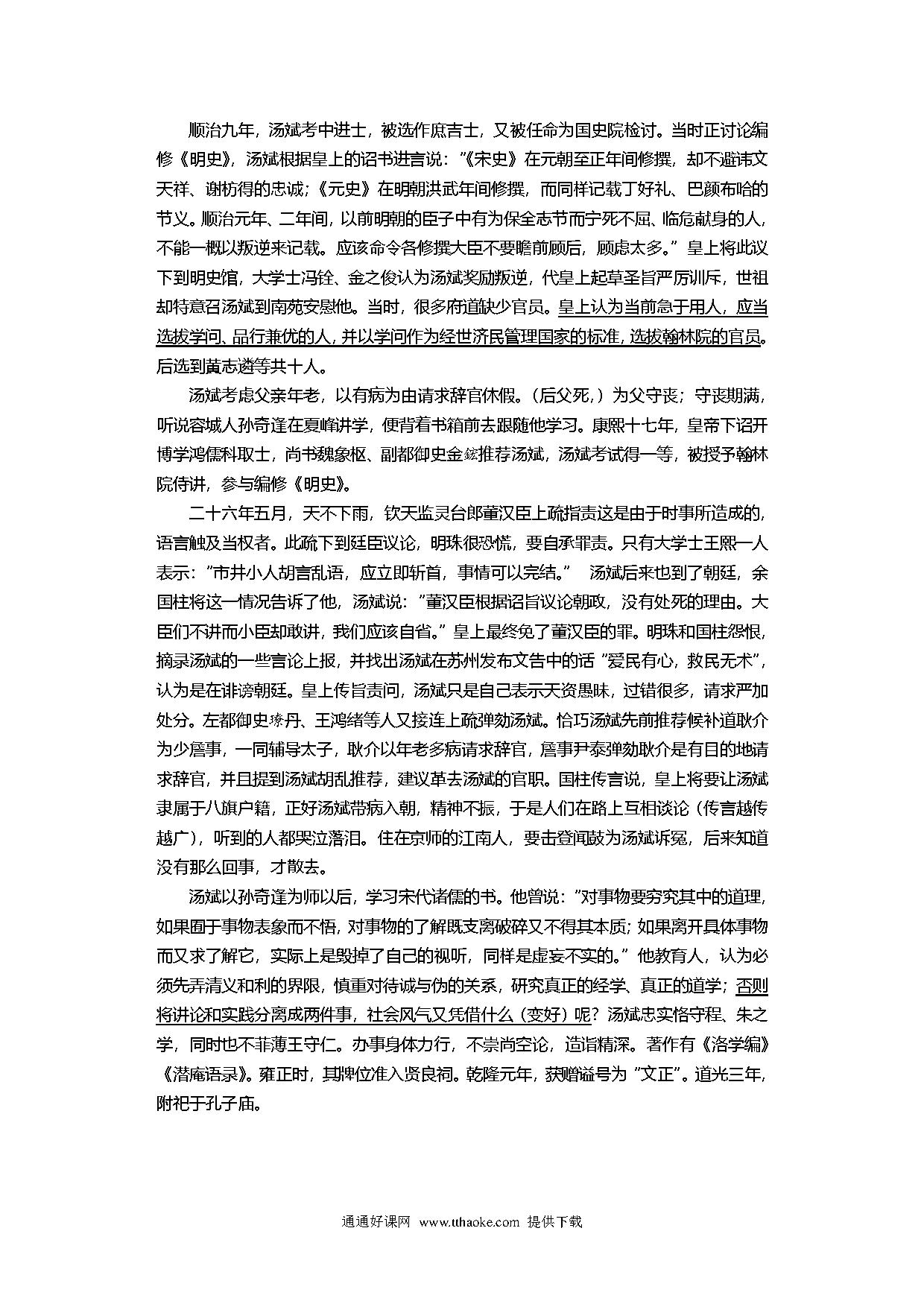 顺治九年，汤斌考中进士，被选作庶吉士，又被任命为国史院检讨。当时正讨论编修《明史》，汤斌根据皇上的诏书进言说：“《宋史》在元朝至正年间修撰，却不避讳文天祥、谢枋得的忠诚；《元史》在明朝洪武年间修撰，而同样记载丁好礼、巴颜布哈的节义。顺治元年、二年间，以前明朝的臣子中有为保全志节而宁死不屈、临危献身的人，不能一概以叛逆来记载。应该命令各修撰大臣不要瞻前顾后，顾虑太多。”皇上将此议下到明史馆，大学士冯铨、金之俊认为汤斌奖励叛逆，代皇上起草圣旨严厉训斥，世祖却特意召汤斌到南苑安慰他。当时，很多府道缺少官员。皇上认为当前急于用人，应当选拔学问、品行兼优的人，并以学问作为经世济民管理国家的标准，选拔翰林院的官员。后选到黄志遴等共十人。

汤斌考虑父亲年老，以有病为由请求辞官休假。（后父死，）为父守丧；守丧期满，听说容城人孙奇逢在夏峰讲学，便背着书箱前去跟随他学习。康熙十七年，皇帝下诏开博学鸿儒科取士，尚书魏象枢、副都御史金鋐推荐汤斌，汤斌考试得一等，被授予翰林院侍讲，参与编修《明史》。

二十六年五月，天不下雨，钦天监灵台郎董汉臣上疏指责这是由于时事所造成的，语言触及当权者。此疏下到廷臣议论，明珠很恐慌，要自承罪责。只有大学士王熙一人表示：“市井小人胡言乱语，应立即斩首，事情可以完结。” 汤斌后来也到了朝廷，余国柱将这一情况告诉了他，汤斌说：“董汉臣根据诏旨议论朝政，没有处死的理由。大臣们不讲而小臣却敢讲，我们应该自省。”皇上最终免了董汉臣的罪。明珠和国柱怨恨，摘录汤斌的一些言论上报，并找出汤斌在苏州发布文告中的话“爱民有心，救民无术”，认为是在诽谤朝廷。皇上传旨责问，汤斌只是自己表示天资愚昧，过错很多，请求严加处分。左都御史璙丹、王鸿绪等人又接连上疏弹劾汤斌。恰巧汤斌先前推荐候补道耿介为少詹事，一同辅导太子，耿介以年老多病请求辞官，詹事尹泰弹劾耿介是有目的地请求辞官，并且提到汤斌胡乱推荐，建议革去汤斌的官职。国柱传言说，皇上将要让汤斌隶属于八旗户籍，正好汤斌带病入朝，精神不振，于是人们在路上互相谈论（传言越传越广），听到的人都哭泣落泪。住在京师的江南人，要击登闻鼓为汤斌诉冤，后来知道没有那么回事，才散去。

汤斌以孙奇逢为师以后，学习宋代诸儒的书。他曾说：“对事物要穷究其中的道理，如果囿于事物表象而不悟，对事物的了解既支离破碎又不得其本质；如果离开具体事物而又求了解它，实际上是毁掉了自己的视听，同样是虚妄不实的。”他教育人，认为必须先弄清义和利的界限，慎重对待诚与伪的关系，研究真正的经学、真正的道学；否则将讲论和实践分离成两件事，社会风气又凭借什么（变好）呢？汤斌忠实恪守程、朱之学，同时也不菲薄王守仁。办事身体力行，不崇尚空论，造诣精深。著作有《洛学编》《潜庵语录》。雍正时，其牌位准入贤良祠。乾隆元年，获赠谥号为“文正”。道光三年，附祀于孔子庙。

通通好课网 www.tthaoke.com 提供下载